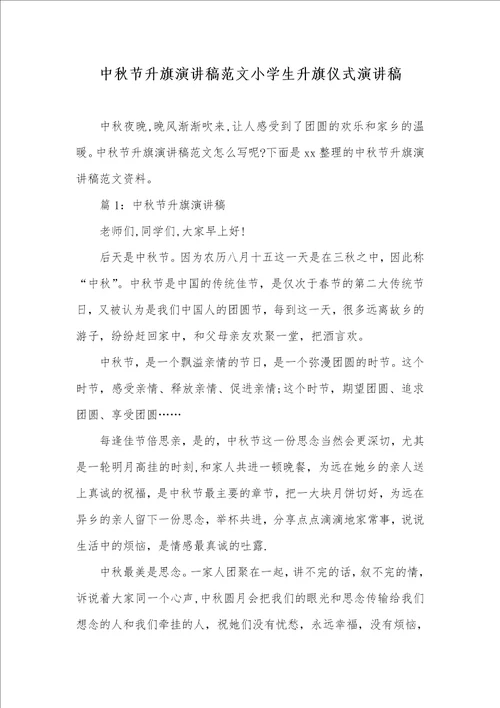 中秋节升旗演讲稿范文小学生升旗仪式演讲稿

中秋夜晚,晚风渐渐吹来,让人感受到了团圆的欢乐和家乡的温暖。中秋节升旗演讲稿范文怎么写呢?下面是xx整理的中秋节升旗演讲稿范文资料。

篇1：中秋节升旗演讲稿

老师们,同学们,大家早上好!

后天是中秋节。因为农历八月十五这一天是在三秋之中，因此称“中秋”。中秋节是中国的传统佳节，是仅次于春节的第二大传统节日，又被认为是我们中国人的团圆节，每到这一天，很多远离故乡的游子，纷纷赶回家中，和父母亲友欢聚一堂，把酒言欢。

中秋节，是一个飘溢亲情的节日，是一个弥漫团圆的时节。这个时节，感受亲情、释放亲情、促进亲情;这个时节，期望团圆、追求团圆、享受团圆……

每逢佳节倍思亲，是的，中秋节这一份思念当然会更深切，尤其是一轮明月高挂的时刻,和家人共进一顿晚餐，为远在她乡的亲人送上真诚的祝福，是中秋节最主要的章节，把一大块月饼切好，为远在异乡的亲人留下一份思念，举杯共进，分享点点滴滴地家常事，说说生活中的烦恼，是情感最真诚的吐露.

中秋最美是思念。一家人团聚在一起，讲不完的话，叙不完的情，诉说着大家同一个心声,中秋圆月会把我们的眼光和思念传输给我们想念的人和我们牵挂的人，祝她们没有忧愁，永远幸福，没有烦恼，